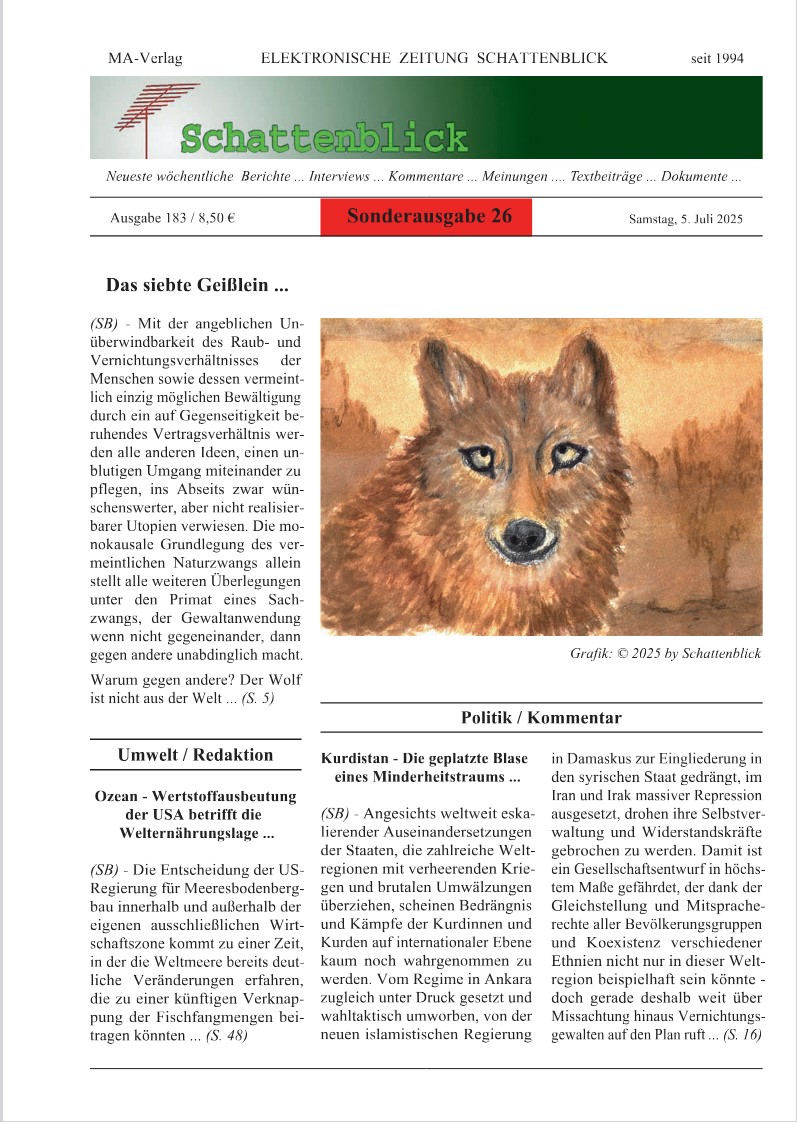 MA-Verlag ELEKTRONISCHE ZEITUNG SCHATTENBLICK seit 1994

Schattenblick

Neueste wöchentliche Berichte ... Interviews ... Kommentare ... Meinungen .... Textbeiträge ... Dokumente ...

Ausgabe 183 / 8,50 €

Sonderausgabe 26

Samstag, 5. Juli 2025

Das siebte Geißlein ...

(SB) - Mit der angeblichen Unüberwindbarkeit des Raub- und Vernichtungsverhältnisses der Menschen sowie dessen vermeintlich einzig möglichen Bewältigung durch ein auf Gegenseitigkeit beruhendes Vertragsverhältnis werden alle anderen Ideen, einen unblutigen Umgang miteinander zu pflegen, ins Abseits zwar wünschenswerter, aber nicht realisierbarer Utopien verwiesen. Die monokausale Grundlegung des vermeintlichen Naturzwangs allein stellt alle weiteren Überlegungen unter den Primat eines Sachzwangs, der Gewaltanwendung wenn nicht gegeneinander, dann gegen andere unabdinglich macht.

Warum gegen andere? Der Wolf ist nicht aus der Welt ... (S. 5)

Grafik: © 2025 by Schattenblick

Umwelt / Redaktion

Ozean - Wertstoffausbeutung der USA betrifft die Welternährungslage ...

(SB) - Die Entscheidung der US-Regierung für Meeresbodenbergbau innerhalb und außerhalb der eigenen ausschließlichen Wirtschaftszone kommt zu einer Zeit, in der die Weltmeere bereits deutliche Veränderungen erfahren, die zu einer künftigen Verknappung der Fischfangmengen beitragen könnten ... (S. 48)

Politik / Kommentar

Kurdistan - Die geplatzte Blase eines Minderheitstraums ...

(SB) - Angesichts weltweit eskalierender Auseinandersetzungen der Staaten, die zahlreiche Weltregionen mit verheerenden Kriegen und brutalen Umwälzungen überziehen, scheinen Bedrängnis und Kämpfe der Kurdinnen und Kurden auf internationaler Ebene kaum noch wahrgenommen zu werden. Vom Regime in Ankara zugleich unter Druck gesetzt und wahltaktisch umworben, von der neuen islamistischen Regierung in Damaskus zur Eingliederung in den syrischen Staat gedrängt, im Iran und Irak massiver Repression ausgesetzt, drohen ihre Selbstverwaltung und Widerstandskräfte gebrochen zu werden. Damit ist ein Gesellschaftsentwurf in höchstem Maße gefährdet, der dank der Gleichstellung und Mitspracherechte aller Bevölkerungsgruppen und Koexistenz verschiedener Ethnien nicht nur in dieser Weltregion beispielhaft sein könnte - doch gerade deshalb weit über Missachtung hinaus Vernichtungsgewalten auf den Plan ruft ... (S. 16)